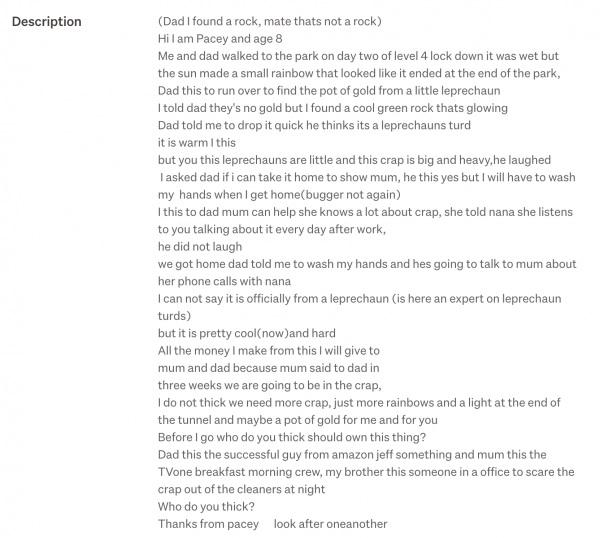 Description

(Dad I found a rock, mate thats not a rock)
Hi I am Pacey and age 8
Me and dad walked to the park on day two of level 4 lock down it was wet but the sun made a small rainbow that looked like it ended at the end of the park,
Dad this to run over to find the pot of gold from a little leprechaun
I told dad they's no gold but I found a cool green rock thats glowing
Dad told me to drop it quick he thinks its a leprechauns turd
it is warm I this
but you this leprechauns are little and this crap is big and heavy,he laughed
I asked dad if i can take it home to show mum, he this yes but I will have to wash my hands when I get home(bugger not again)
I this to dad mum can help she knows a lot about crap, she told nana she listens to you talking about it every day after work,
he did not laugh
we got home dad told me to wash my hands and hes going to talk to mum about her phone calls with nana
I can not say it is officially from a leprechaun (is here an expert on leprechaun turds)
but it is pretty cool(now)and hard
All the money I make from this I will give to mum and dad because mum said to dad in three weeks we are going to be in the crap,
I do not thick we need more crap, just more rainbows and a light at the end of the tunnel and maybe a pot of gold for me and for you
Before I go who do you thick should own this thing?
Dad this the successful guy from amazon jeff something and mum this the TVone breakfast morning crew, my brother this someone in a office to scare the crap out of the cleaners at night
Who do you thick?
Thanks from pacey look after oneanother